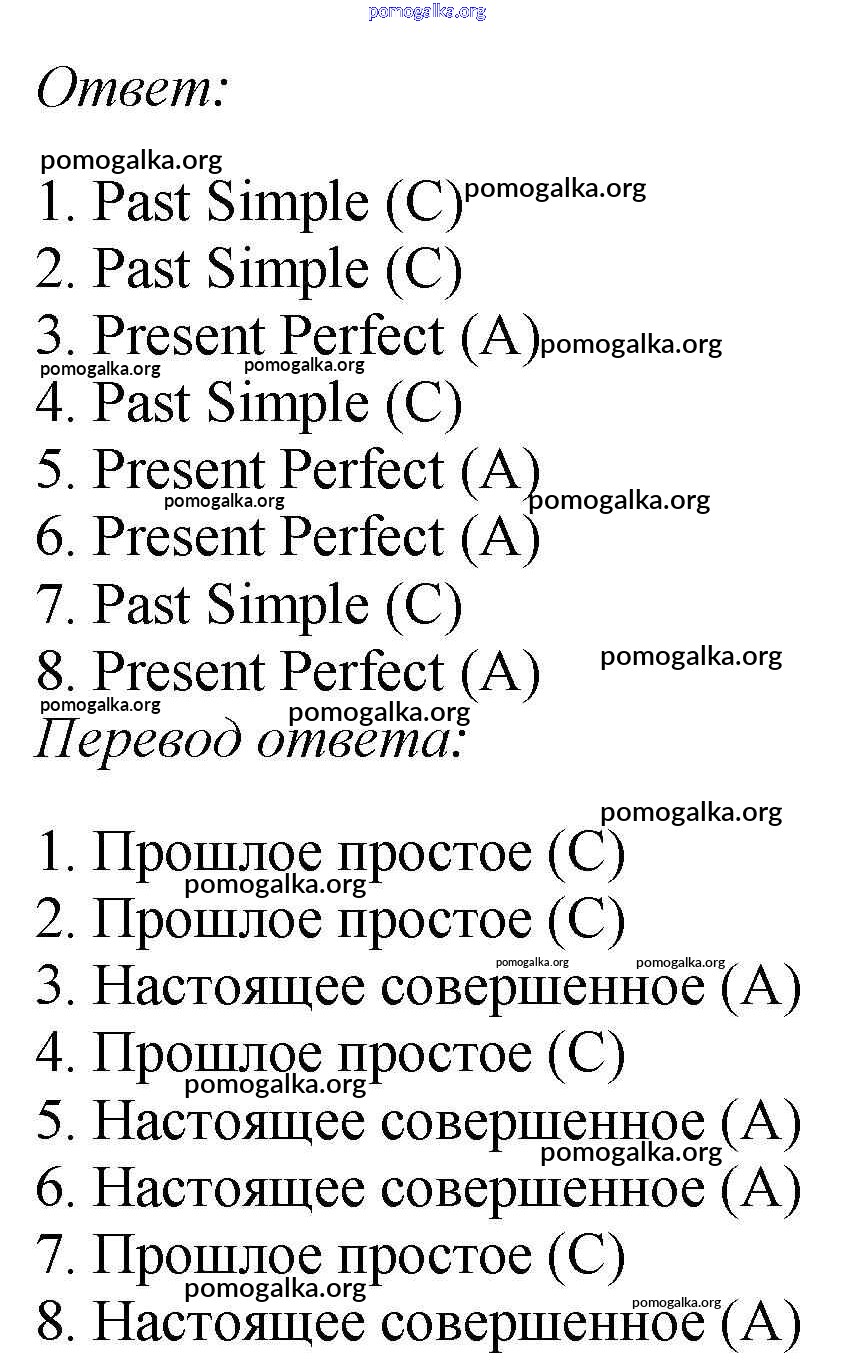 pomogalka.org

Ответ:

pomogalka.org
1. Past Simple (C) pomogalka.org
2. Past Simple (C)
3. Present Perfect (A) pomogalka.org
pomogalka.org pomogalka.org
4. Past Simple (C)
5. Present Perfect (A)
pomogalka.org pomogalka.org
6. Present Perfect (A)
7. Past Simple (C)
8. Present Perfect (A) pomogalka.org
pomogalka.org pomogalka.org

Перевод ответа:

pomogalka.org
1. Прошлое простое (C)
pomogalka.org
2. Прошлое простое (C)
pomogalka.org pomogalka.org
3. Настоящее совершенное (A)
4. Прошлое простое (C)
pomogalka.org
5. Настоящее совершенное (A)
pomogalka.org
6. Настоящее совершенное (A)
7. Прошлое простое (C)
pomogalka.org
pomogalka.org
8. Настоящее совершенное (A)